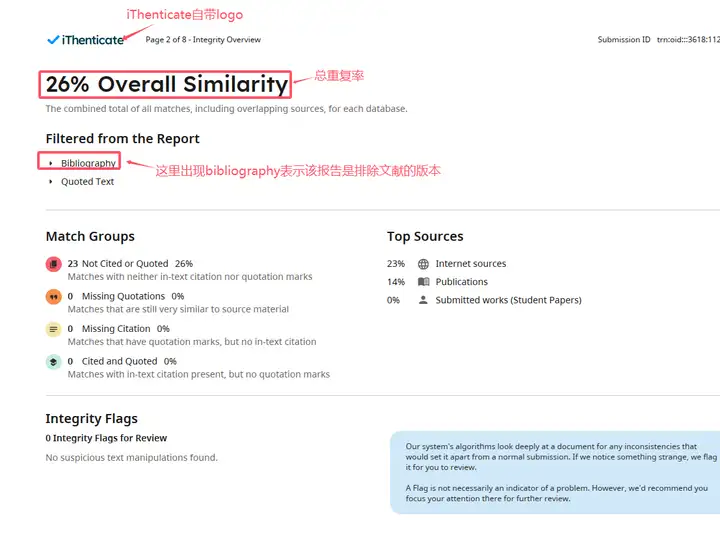 iThenticate自带logo

iThenticate Page 2 of 8 - Integrity Overview

Submission ID trn:oid:::3618:112

26% Overall Similarity

总重复率

The combined total of all matches, including overlapping sources, for each database.

Filtered from the Report

Bibliography

这里出现bibliography表示该报告是排除文献的版本

Quoted Text

Match Groups

23 Not Cited or Quoted 26%
Matches with neither in-text citation nor quotation marks

0 Missing Quotations 0%
Matches that are still very similar to source material

0 Missing Citation 0%
Matches that have quotation marks, but no in-text citation

0 Cited and Quoted 0%
Matches with in-text citation present, but no quotation marks

Top Sources

23% Internet sources
14% Publications
0% Submitted works (Student Papers)

Integrity Flags

0 Integrity Flags for Review

No suspicious text manipulations found.

Our system's algorithms look deeply at a document for any inconsistencies that would set it apart from a normal submission. If we notice something strange, we flag it for you to review.

A Flag is not necessarily an indicator of a problem. However, we'd recommend you focus your attention there for further review.